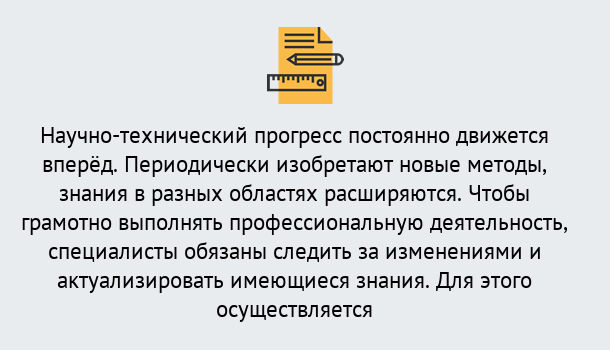 Научно-технический прогресс постоянно движется вперёд. Периодически изобретают новые методы, знания в разных областях расширяются. Чтобы грамотно выполнять профессиональную деятельность, специалисты обязаны следить за изменениями и актуализировать имеющиеся знания. Для этого осуществляется